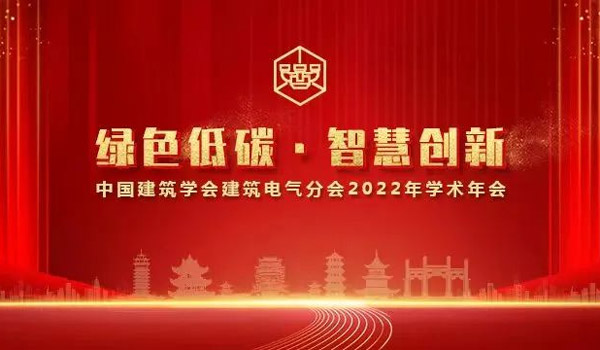 绿色低碳 · 智慧创新
中国建筑学会建筑电气分会2022年学术年会